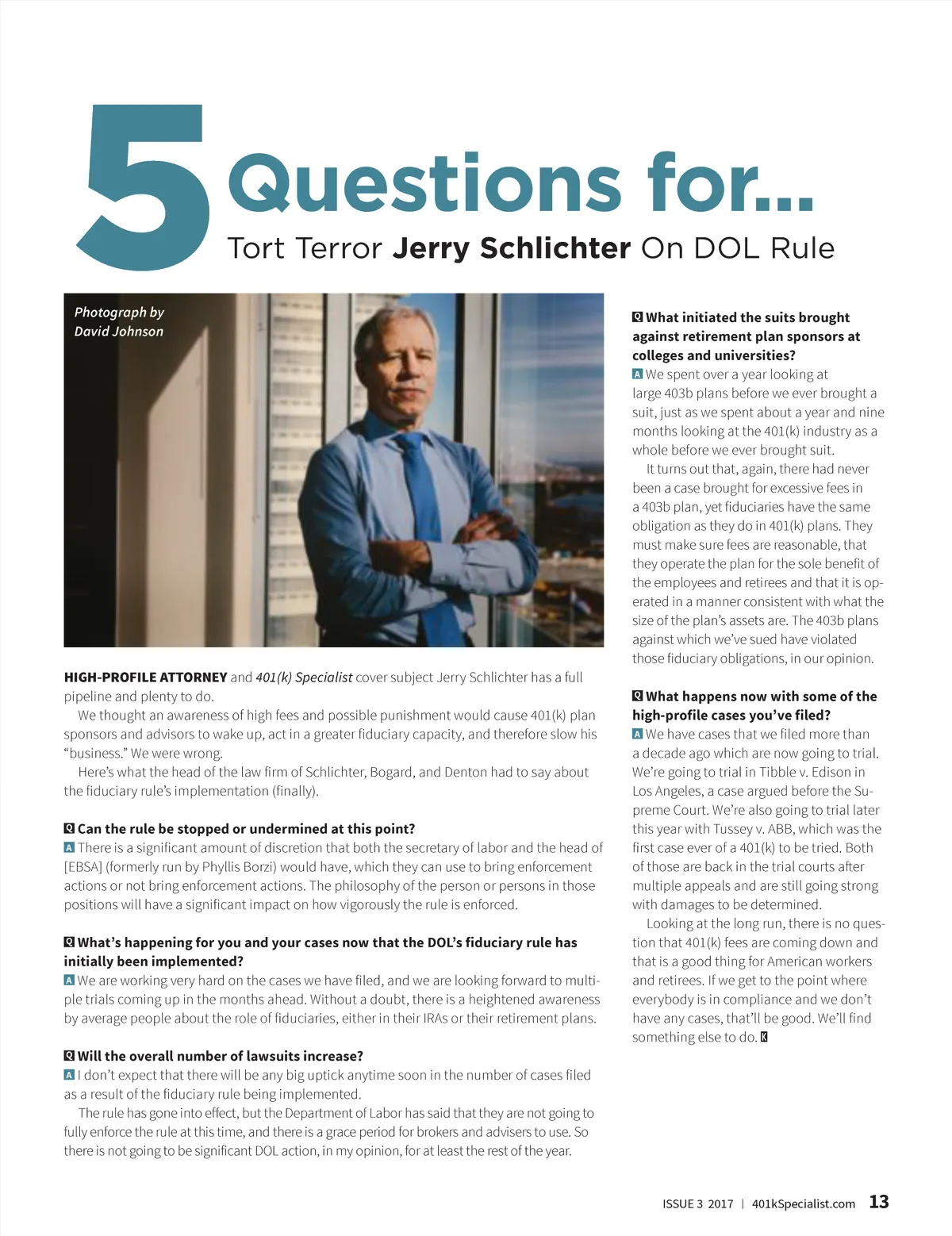 5 Questions for...
Tort Terror Jerry Schlichter On DOL Rule

Photograph by David Johnson

HIGH-PROFILE ATTORNEY and 401(k) Specialist cover subject Jerry Schlichter has a full pipeline and plenty to do.

We thought an awareness of high fees and possible punishment would cause 401(k) plan sponsors and advisors to wake up, act in a greater fiduciary capacity, and therefore slow his "business." We were wrong.

Here's what the head of the law firm of Schlichter, Bogard, and Denton had to say about the fiduciary rule's implementation (finally).

Q Can the rule be stopped or undermined at this point?
A There is a significant amount of discretion that both the secretary of labor and the head of [EBSA] (formerly run by Phyllis Borzi) would have, which they can use to bring enforcement actions or not bring enforcement actions. The philosophy of the person or persons in those positions will have a significant impact on how vigorously the rule is enforced.

Q What's happening for you and your cases now that the DOL's fiduciary rule has initially been implemented?
A We are working very hard on the cases we have filed, and we are looking forward to multiple trials coming up in the months ahead. Without a doubt, there is a heightened awareness by average people about the role of fiduciaries, either in their IRAs or their retirement plans.

Q Will the overall number of lawsuits increase?
A I don't expect that there will be any big uptick anytime soon in the number of cases filed as a result of the fiduciary rule being implemented.

The rule has gone into effect, but the Department of Labor has said that they are not going to fully enforce the rule at this time, and there is a grace period for brokers and advisers to use. So there is not going to be significant DOL action, in my opinion, for at least the rest of the year.

Q What initiated the suits brought against retirement plan sponsors at colleges and universities?
A We spent over a year looking at large 403b plans before we ever brought a suit, just as we spent about a year and nine months looking at the 401(k) industry as a whole before we ever brought suit.

It turns out that, again, there had never been a case brought for excessive fees in a 403b plan, yet fiduciaries have the same obligation as they do in 401(k) plans. They must make sure fees are reasonable, that they operate the plan for the sole benefit of the employees and retirees and that it is operated in a manner consistent with what the size of the plan's assets are. The 403b plans against which we've sued have violated those fiduciary obligations, in our opinion.

Q What happens now with some of the high-profile cases you've filed?
A We have cases that we filed more than a decade ago which are now going to trial. We're going to trial in Tibble v. Edison in Los Angeles, a case argued before the Supreme Court. We're also going to trial later this year with Tussey v. ABB, which was the first case ever of a 401(k) to be tried. Both of those are back in the trial courts after multiple appeals and are still going strong with damages to be determined.

Looking at the long run, there is no question that 401(k) fees are coming down and that is a good thing for American workers and retirees. If we get to the point where everybody is in compliance and we don't have any cases, that'll be good. We'll find something else to do. K

ISSUE 3 2017 | 401kSpecialist.com 13